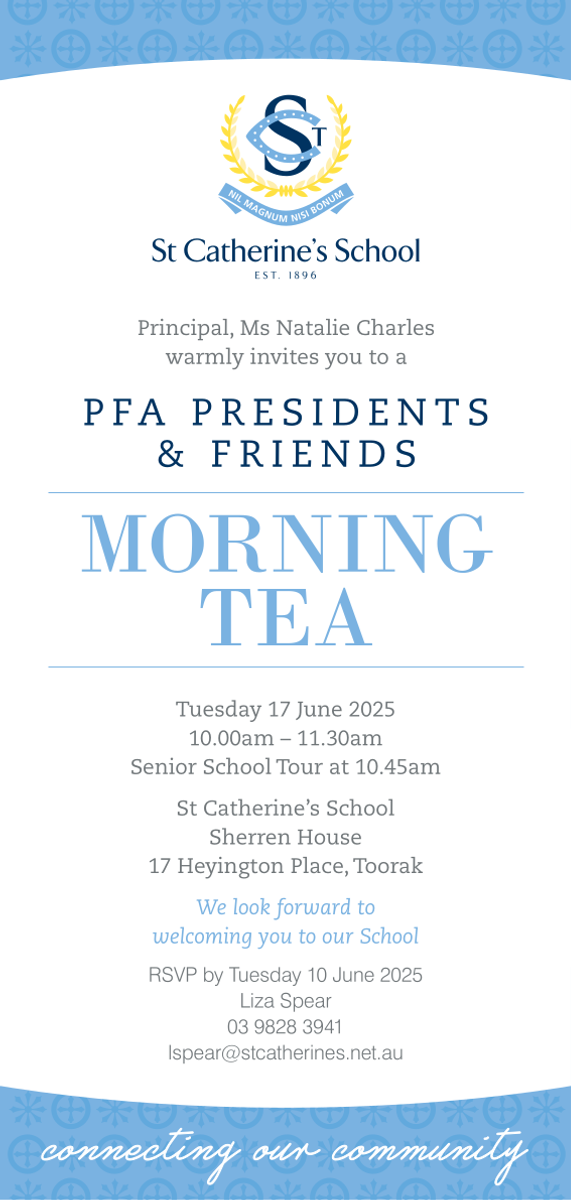 ST

NIL MAGNUM NISI BONUM

St Catherine's School
EST. 1896

Principal, Ms Natalie Charles warmly invites you to a

PFA PRESIDENTS & FRIENDS

MORNING TEA

Tuesday 17 June 2025
10.00am – 11.30am
Senior School Tour at 10.45am

St Catherine's School
Sherren House
17 Heyington Place, Toorak

We look forward to welcoming you to our School

RSVP by Tuesday 10 June 2025
Liza Spear
03 9828 3941
lspear@stcatherines.net.au

connecting our community